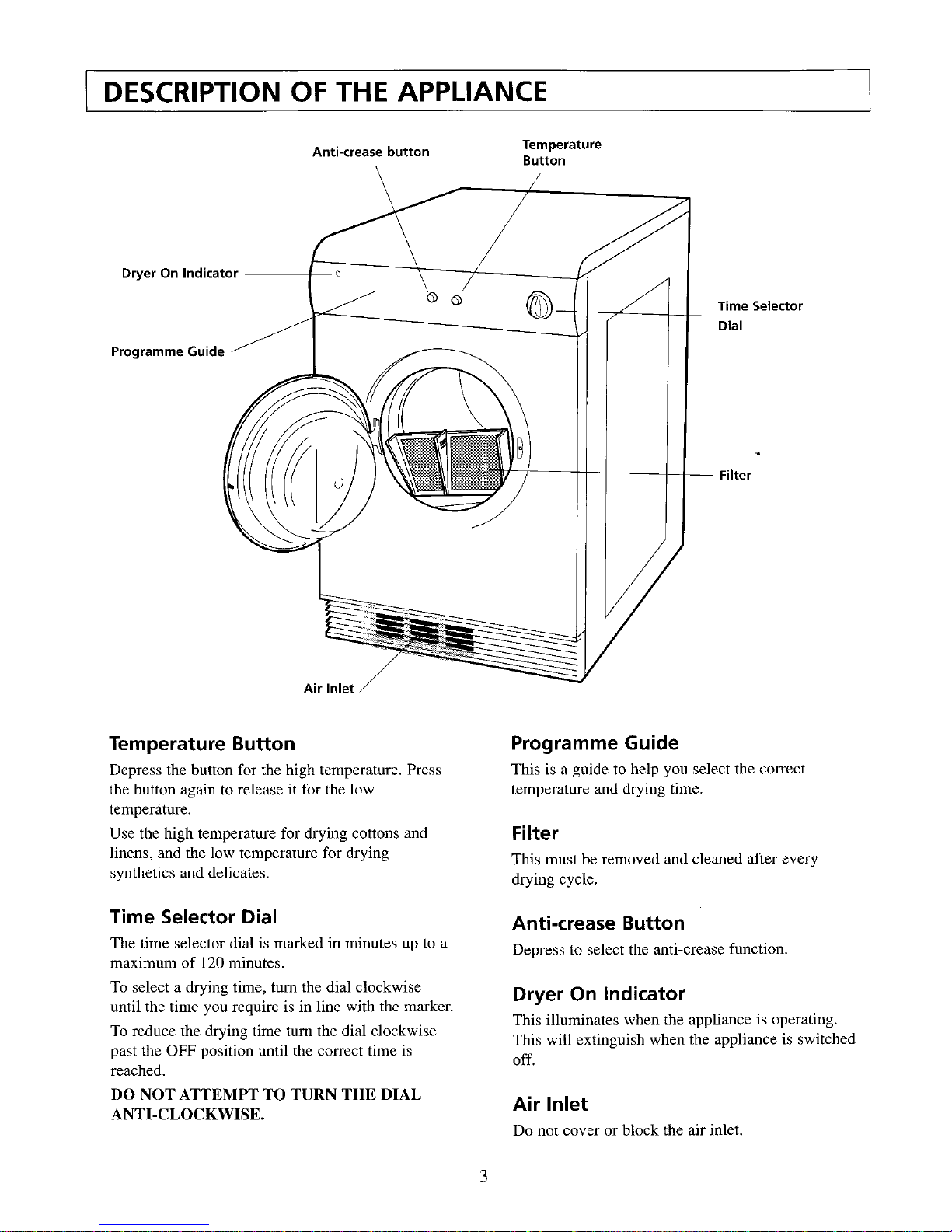 DESCRIPTION OF THE APPLIANCE

Anti-crease button

Temperature Button

Dryer On Indicator

Programme Guide

Time Selector Dial

Filter

Air Inlet

Temperature Button

Depress the button for the high temperature. Press the button again to release it for the low temperature.

Use the high temperature for drying cottons and linens, and the low temperature for drying synthetics and delicates.

Time Selector Dial

The time selector dial is marked in minutes up to a maximum of 120 minutes.

To select a drying time, turn the dial clockwise until the time you require is in line with the marker.

To reduce the drying time turn the dial clockwise past the OFF position until the correct time is reached.

DO NOT ATTEMPT TO TURN THE DIAL ANTI-CLOCKWISE.

Programme Guide

This is a guide to help you select the correct temperature and drying time.

Filter

This must be removed and cleaned after every drying cycle.

Anti-crease Button

Depress to select the anti-crease function.

Dryer On Indicator

This illuminates when the appliance is operating. This will extinguish when the appliance is switched off.

Air Inlet

Do not cover or block the air inlet.

3